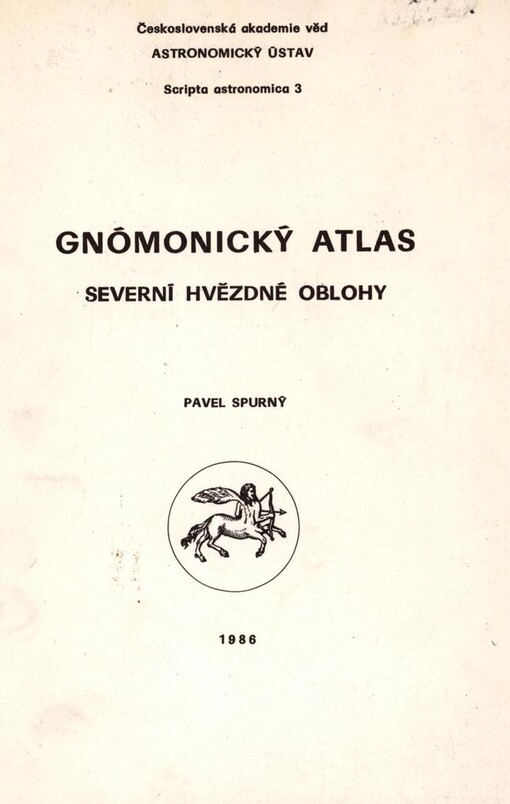 Československá akademie věd
ASTRONOMICKÝ ÚSTAV

Scripta astronomica 3

GNÓMONICKÝ ATLAS

SEVERNÍ HVĚZDNÉ OBLOHY

PAVEL SPURNÝ

1986